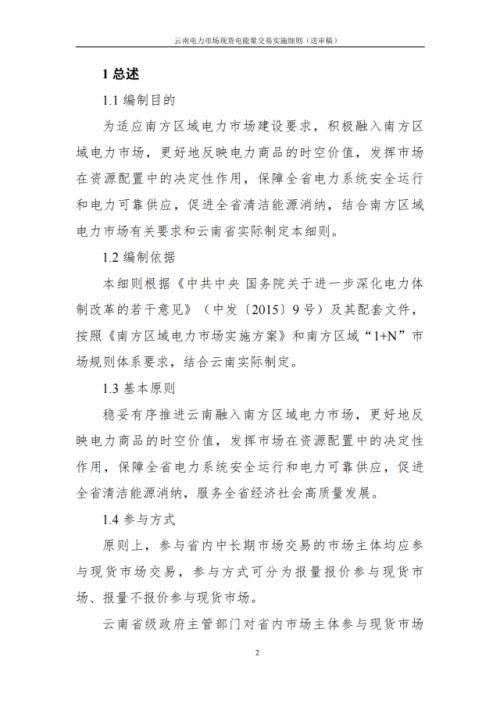 云南电力市场现货电能量交易实施细则（送审稿）

1 总述

1.1 编制目的

为适应南方区域电力市场建设要求，积极融入南方区域电力市场，更好地反映电力商品的时空价值，发挥市场在资源配置中的决定性作用，保障全省电力系统安全运行和电力可靠供应，促进全省清洁能源消纳，结合南方区域电力市场有关要求和云南省实际制定本细则。

1.2 编制依据

本细则根据《中共中央 国务院关于进一步深化电力体制改革的若干意见》（中发〔2015〕9号）及其配套文件，按照《南方区域电力市场实施方案》和南方区域“1+N”市场规则体系要求，结合云南实际制定。

1.3 基本原则

稳妥有序推进云南融入南方区域电力市场，更好地反映电力商品的时空价值，发挥市场在资源配置中的决定性作用，保障全省电力系统安全运行和电力可靠供应，促进全省清洁能源消纳，服务全省经济社会高质量发展。

1.4 参与方式

原则上，参与省内中长期市场交易的市场主体均应参与现货市场交易，参与方式可分为报量报价参与现货市场、报量不报价参与现货市场。

云南省级政府主管部门对省内市场主体参与现货市场

2